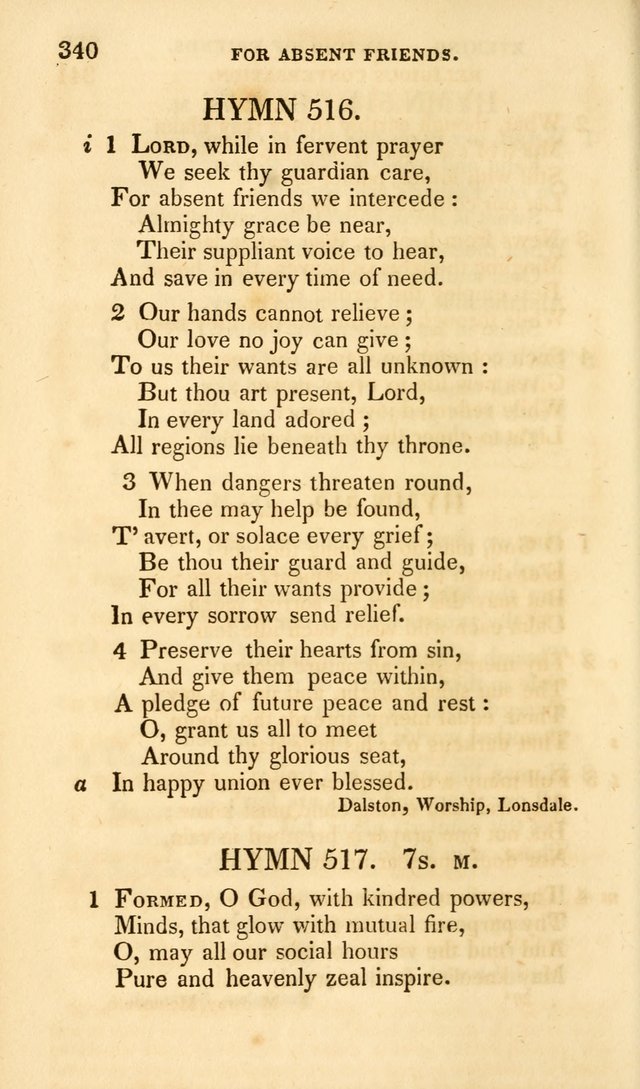 340 FOR ABSENT FRIENDS.

HYMN 516.

i 1 Lord, while in fervent prayer
We seek thy guardian care,
For absent friends we intercede :
Almighty grace be near,
Their suppliant voice to hear,
And save in every time of need.

2 Our hands cannot relieve ;
Our love no joy can give ;
To us their wants are all unknown :
But thou art present, Lord,
In every land adored ;
All regions lie beneath thy throne.

3 When dangers threaten round,
In thee may help be found,
T' avert, or solace every grief ;
Be thou their guard and guide,
For all their wants provide ;
In every sorrow send relief.

4 Preserve their hearts from sin,
And give them peace within,
A pledge of future peace and rest :
O, grant us all to meet
Around thy glorious seat,
a In happy union ever blessed.

Dalston, Worship, Lonsdale.

HYMN 517. 7s. m.

1 Formed, O God, with kindred powers,
Minds, that glow with mutual fire,
O, may all our social hours
Pure and heavenly zeal inspire.